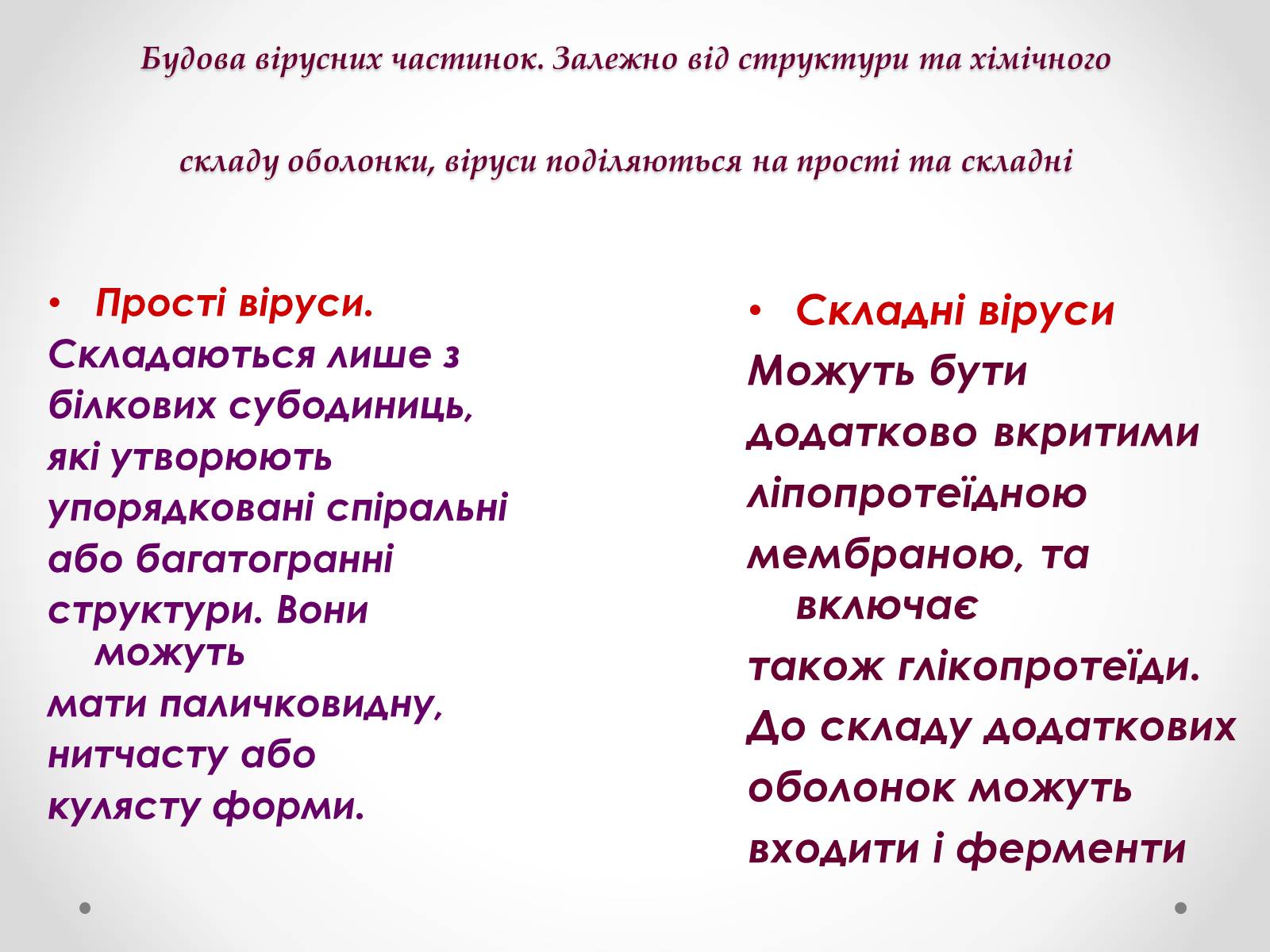 Будова вірусних частинок. Залежно від структури та хімічного складу оболонки, віруси поділяються на прості та складні

• Прості віруси.
Складаються лише з білкових субодиниць, які утворюють упорядковані спіральні або багатогранні структури. Вони можуть мати паличковидну, нитчасту або кулясту форми.

• Складні віруси
Можуть бути додатково вкритими ліпопротеїдною мембраною, та включає також глікопротеїди. До складу додаткових оболонок можуть входити і ферменти